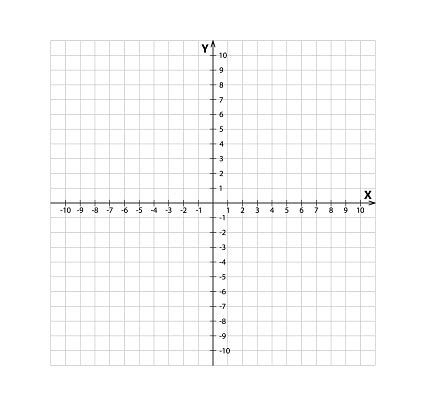 Y
10
9
8
7
6
5
4
3
2
1
X
-10 -9 -8 -7 -6 -5 -4 -3 -2 -1 1 2 3 4 5 6 7 8 9 10
-1
-2
-3
-4
-5
-6
-7
-8
-9
-10